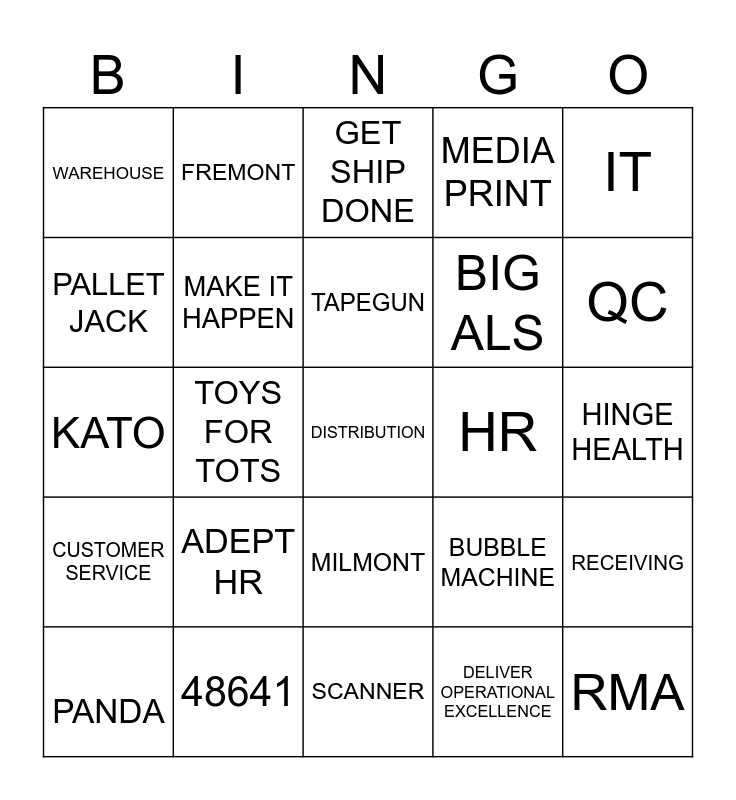 | B | I | N | G | O |
|---|---|---|---|---|
| WAREHOUSE | FREMONT | GET SHIP DONE | MEDIA PRINT | IT |
| PALLET JACK | MAKE IT HAPPEN | TAPEGUN | BIG ALS | QC |
| KATO | TOYS FOR TOTS | DISTRIBUTION | HR | HINGE HEALTH |
| CUSTOMER SERVICE | ADEPT HR | MILMONT | BUBBLE MACHINE | RECEIVING |
| PANDA | 48641 | SCANNER | DELIVER OPERATIONAL EXCELLENCE | RMA |